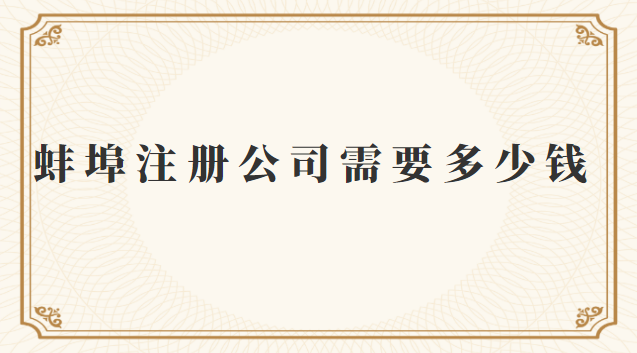 蚌埠注册公司需要多少钱